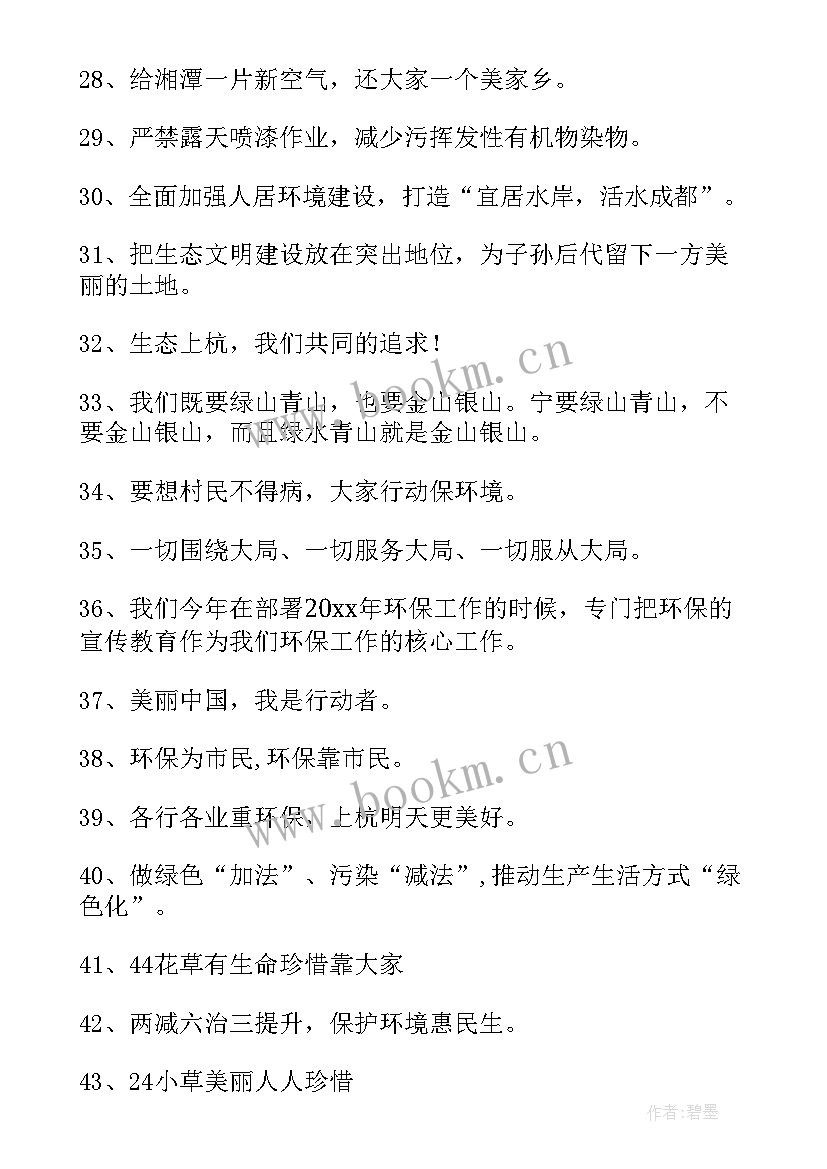 28、给湘潭一片新空气，还大家一个美家乡。

29、严禁露天喷漆作业，减少污挥发性有机物染物。

30、全面加强人居环境建设，打造“宜居水岸，活水成都”。

31、把生态文明建设放在突出地位，为子孙后代留下一方美丽的土地。

32、生态上杭，我们共同的追求！

33、我们既要绿山青山，也要金山银山。宁要绿山青山，不要金山银山，而且绿水青山就是金山银山。

34、要想村民不得病，大家行动保环境。

35、一切围绕大局、一切服务大局、一切服从大局。

36、我们今年在部署20xx年环保工作的时候，专门把环保的宣传教育作为我们环保工作的核心工作。

37、美丽中国，我是行动者。

38、环保为市民,环保靠市民。

39、各行各业重环保，上杭明天更美好。

40、做绿色“加法”、污染“减法”,推动生产生活方式“绿色化”。

41、44花草有生命珍惜靠大家

42、两减六治三提升，保护环境惠民生。

43、24小草美丽人人珍惜

www.bookm.cn

www.bookm.cn

作者:碧墨